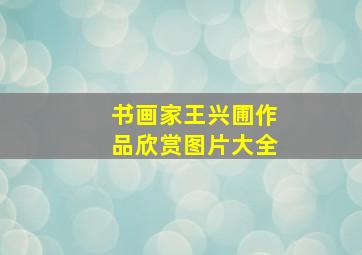 书画家王兴圃作品欣赏图片大全